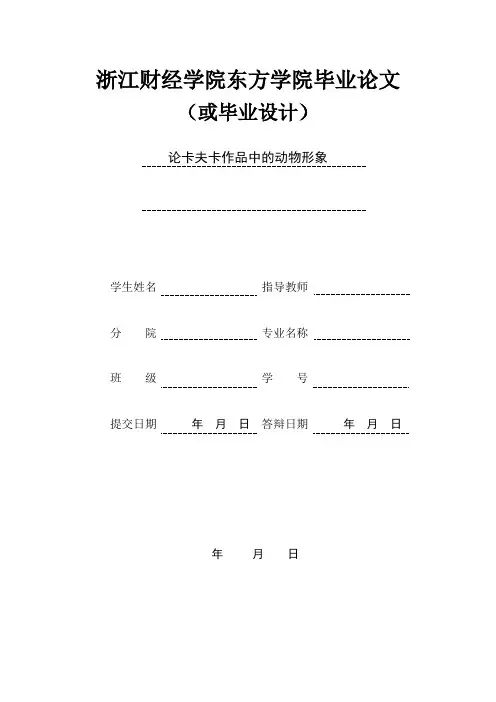 浙江财经学院东方学院毕业论文
（或毕业设计）

论卡夫卡作品中的动物形象

学生姓名 指导教师

分　　院 专业名称

班　　级 学　　号

提交日期　年　月　日 答辩日期　年　月　日

年　　月　　日